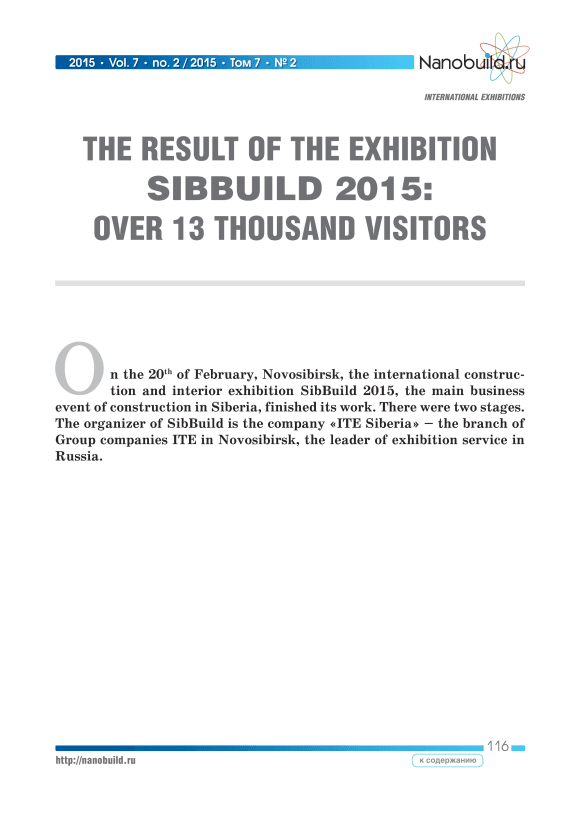 2015 • Vol. 7 • no. 2 / 2015 • Том 7 • № 2

Nanobuild.ru

INTERNATIONAL EXHIBITIONS

THE RESULT OF THE EXHIBITION SIBBUILD 2015: OVER 13 THOUSAND VISITORS

On the 20$^{th}$ of February, Novosibirsk, the international construction and interior exhibition SibBuild 2015, the main business event of construction in Siberia, finished its work. There were two stages. The organizer of SibBuild is the company «ITE Siberia» – the branch of Group companies ITE in Novosibirsk, the leader of exhibition service in Russia.

116

http://nanobuild.ru

к содержанию